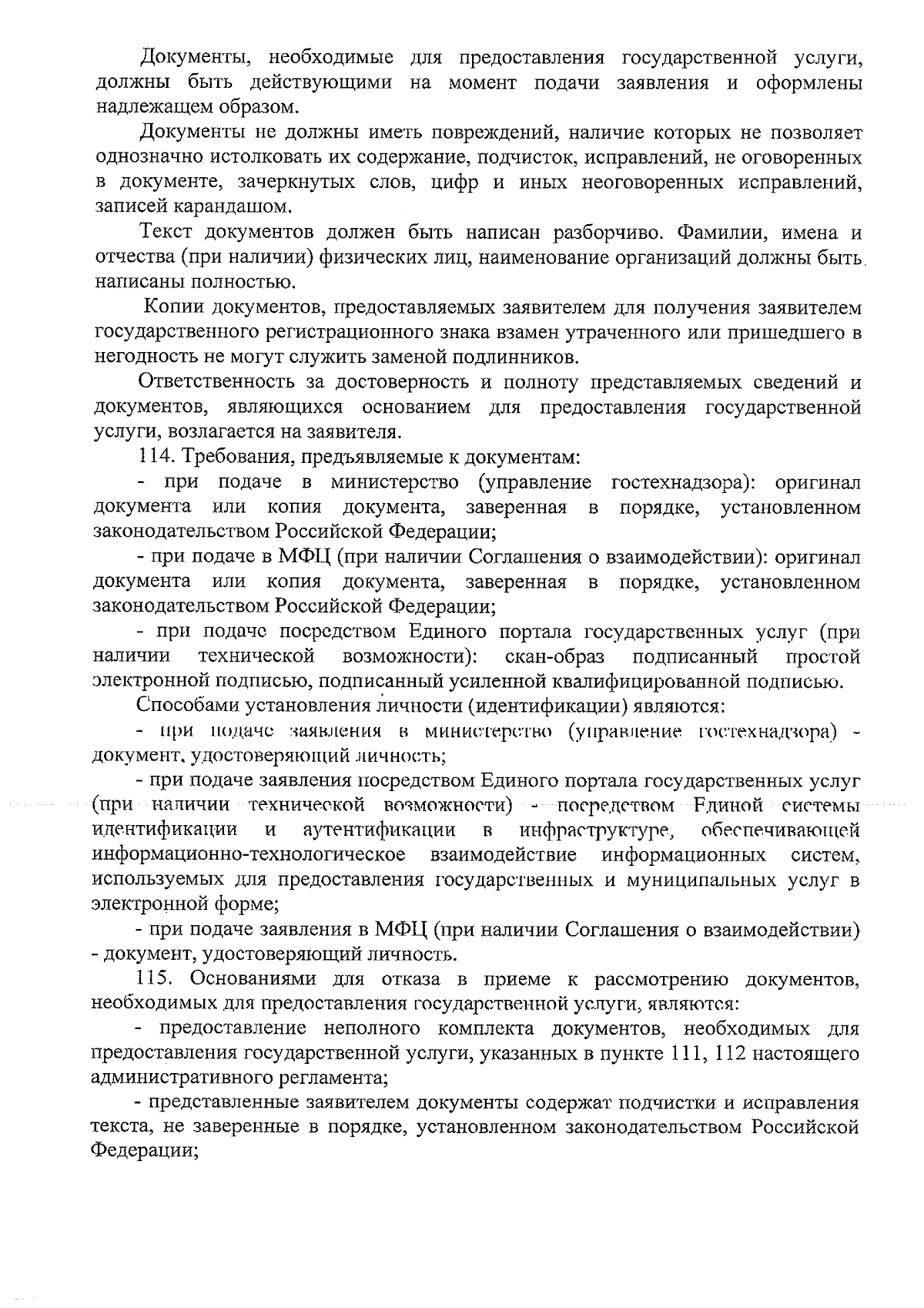 Документы, необходимые для предоставления государственной услуги, должны быть действующими на момент подачи заявления и оформлены надлежащем образом.

Документы не должны иметь повреждений, наличие которых не позволяет однозначно истолковать их содержание, подчисток, исправлений, не оговоренных в документе, зачеркнутых слов, цифр и иных неоговоренных исправлений, записей карандашом.

Текст документов должен быть написан разборчиво. Фамилии, имена и отчества (при наличии) физических лиц, наименование организаций должны быть написаны полностью.

Копии документов, предоставляемых заявителем для получения заявителем государственного регистрационного знака взамен утраченного или пришедшего в негодность не могут служить заменой подлинников.

Ответственность за достоверность и полноту представляемых сведений и документов, являющихся основанием для предоставления государственной услуги, возлагается на заявителя.

114. Требования, предъявляемые к документам:

- при подаче в министерство (управление гостехнадзора): оригинал документа или копия документа, заверенная в порядке, установленном законодательством Российской Федерации;

- при подаче в МФЦ (при наличии Соглашения о взаимодействии): оригинал документа или копия документа, заверенная в порядке, установленном законодательством Российской Федерации;

- при подаче посредством Единого портала государственных услуг (при наличии технической возможности): скан-образ подписанный простой электронной подписью, подписанный усиленной квалифицированной подписью.

Способами установления личности (идентификации) являются:

- при подаче заявления в министерство (управление гостехнадзора) - документ, удостоверяющий личность;

- при подаче заявления посредством Единого портала государственных услуг (при наличии технической возможности) - посредством Единой системы идентификации и аутентификации в инфраструктуре, обеспечивающей информационно-технологическое взаимодействие информационных систем, используемых для предоставления государственных и муниципальных услуг в электронной форме;

- при подаче заявления в МФЦ (при наличии Соглашения о взаимодействии) - документ, удостоверяющий личность.

115. Основаниями для отказа в приеме к рассмотрению документов, необходимых для предоставления государственной услуги, являются:

- предоставление неполного комплекта документов, необходимых для предоставления государственной услуги, указанных в пункте 111, 112 настоящего административного регламента;

- представленные заявителем документы содержат подчистки и исправления текста, не заверенные в порядке, установленном законодательством Российской Федерации;